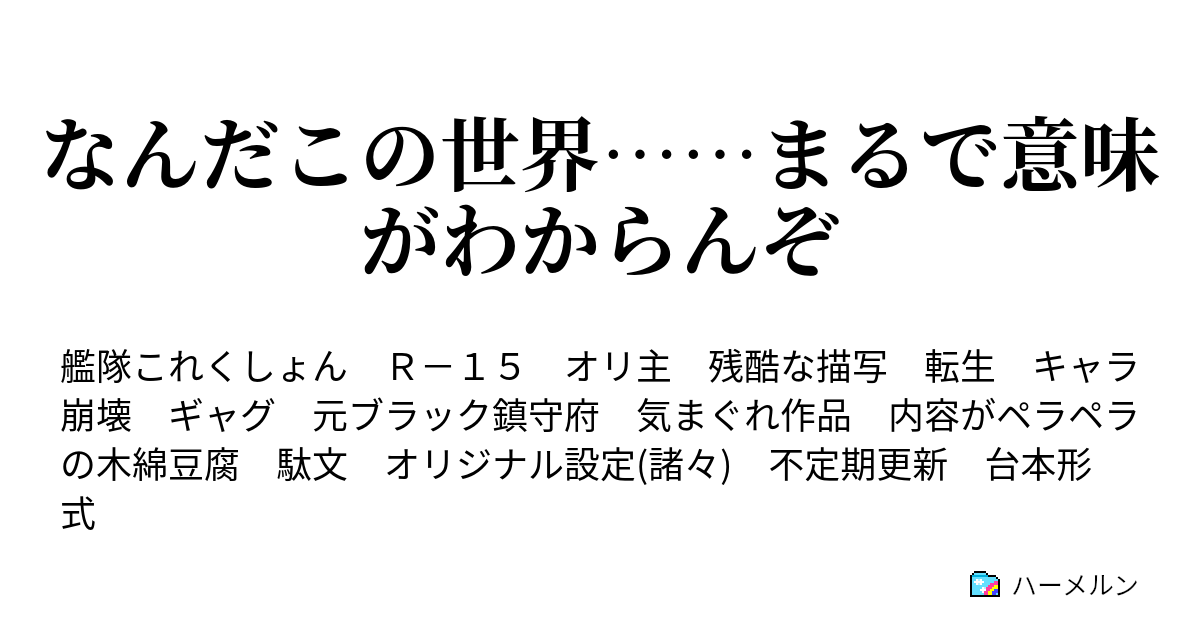 なんだこの世界……まるで意味がわからんぞ

艦隊これくしょん　Ｒ－１５　オリ主　残酷な描写　転生　キャラ崩壊　ギャグ　元ブラック鎮守府　気まぐれ作品　内容がペラペラの木綿豆腐　駄文　オリジナル設定(諸々)　不定期更新　台本形式

ハーメルン